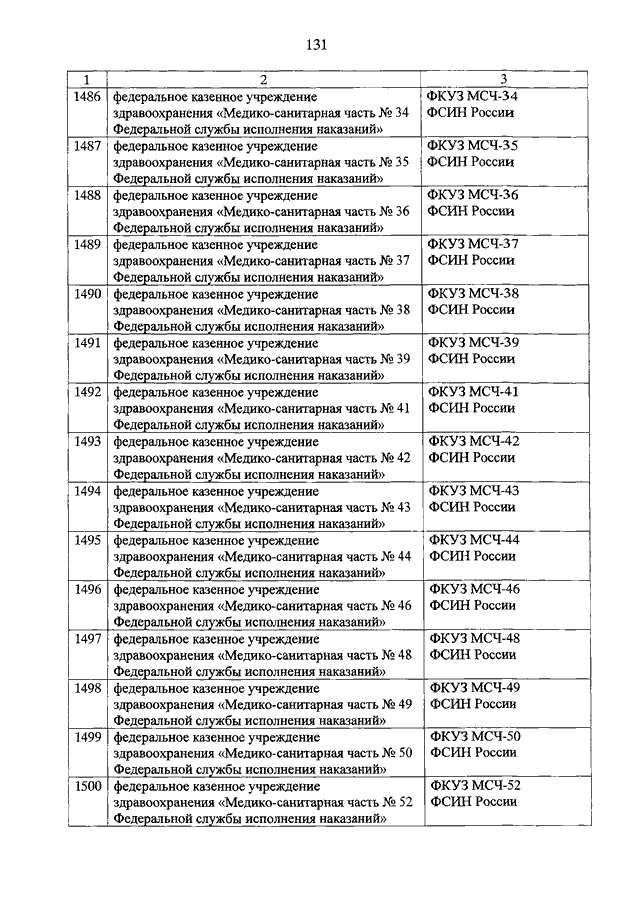 131

| 1 | 2 | 3 |
|---|---|---|
| 1486 | федеральное казенное учреждение здравоохранения «Медико-санитарная часть № 34 Федеральной службы исполнения наказаний» | ФКУЗ МСЧ-34 ФСИН России |
| 1487 | федеральное казенное учреждение здравоохранения «Медико-санитарная часть № 35 Федеральной службы исполнения наказаний» | ФКУЗ МСЧ-35 ФСИН России |
| 1488 | федеральное казенное учреждение здравоохранения «Медико-санитарная часть № 36 Федеральной службы исполнения наказаний» | ФКУЗ МСЧ-36 ФСИН России |
| 1489 | федеральное казенное учреждение здравоохранения «Медико-санитарная часть № 37 Федеральной службы исполнения наказаний» | ФКУЗ МСЧ-37 ФСИН России |
| 1490 | федеральное казенное учреждение здравоохранения «Медико-санитарная часть № 38 Федеральной службы исполнения наказаний» | ФКУЗ МСЧ-38 ФСИН России |
| 1491 | федеральное казенное учреждение здравоохранения «Медико-санитарная часть № 39 Федеральной службы исполнения наказаний» | ФКУЗ МСЧ-39 ФСИН России |
| 1492 | федеральное казенное учреждение здравоохранения «Медико-санитарная часть № 41 Федеральной службы исполнения наказаний» | ФКУЗ МСЧ-41 ФСИН России |
| 1493 | федеральное казенное учреждение здравоохранения «Медико-санитарная часть № 42 Федеральной службы исполнения наказаний» | ФКУЗ МСЧ-42 ФСИН России |
| 1494 | федеральное казенное учреждение здравоохранения «Медико-санитарная часть № 43 Федеральной службы исполнения наказаний» | ФКУЗ МСЧ-43 ФСИН России |
| 1495 | федеральное казенное учреждение здравоохранения «Медико-санитарная часть № 44 Федеральной службы исполнения наказаний» | ФКУЗ МСЧ-44 ФСИН России |
| 1496 | федеральное казенное учреждение здравоохранения «Медико-санитарная часть № 46 Федеральной службы исполнения наказаний» | ФКУЗ МСЧ-46 ФСИН России |
| 1497 | федеральное казенное учреждение здравоохранения «Медико-санитарная часть № 48 Федеральной службы исполнения наказаний» | ФКУЗ МСЧ-48 ФСИН России |
| 1498 | федеральное казенное учреждение здравоохранения «Медико-санитарная часть № 49 Федеральной службы исполнения наказаний» | ФКУЗ МСЧ-49 ФСИН России |
| 1499 | федеральное казенное учреждение здравоохранения «Медико-санитарная часть № 50 Федеральной службы исполнения наказаний» | ФКУЗ МСЧ-50 ФСИН России |
| 1500 | федеральное казенное учреждение здравоохранения «Медико-санитарная часть № 52 Федеральной службы исполнения наказаний» | ФКУЗ МСЧ-52 ФСИН России |